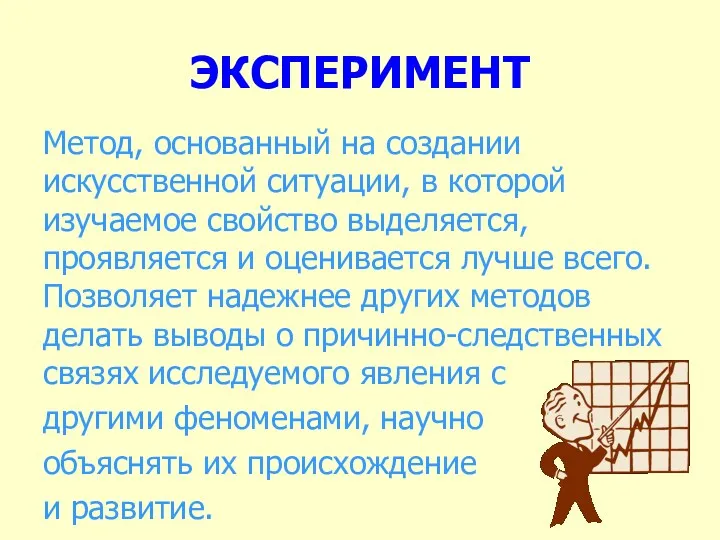 ЭКСПЕРИМЕНТ

Метод, основанный на создании искусственной ситуации, в которой изучаемое свойство выделяется, проявляется и оценивается лучше всего. Позволяет надежнее других методов делать выводы о причинно-следственных связях исследуемого явления с другими феноменами, научно объяснять их происхождение и развитие.